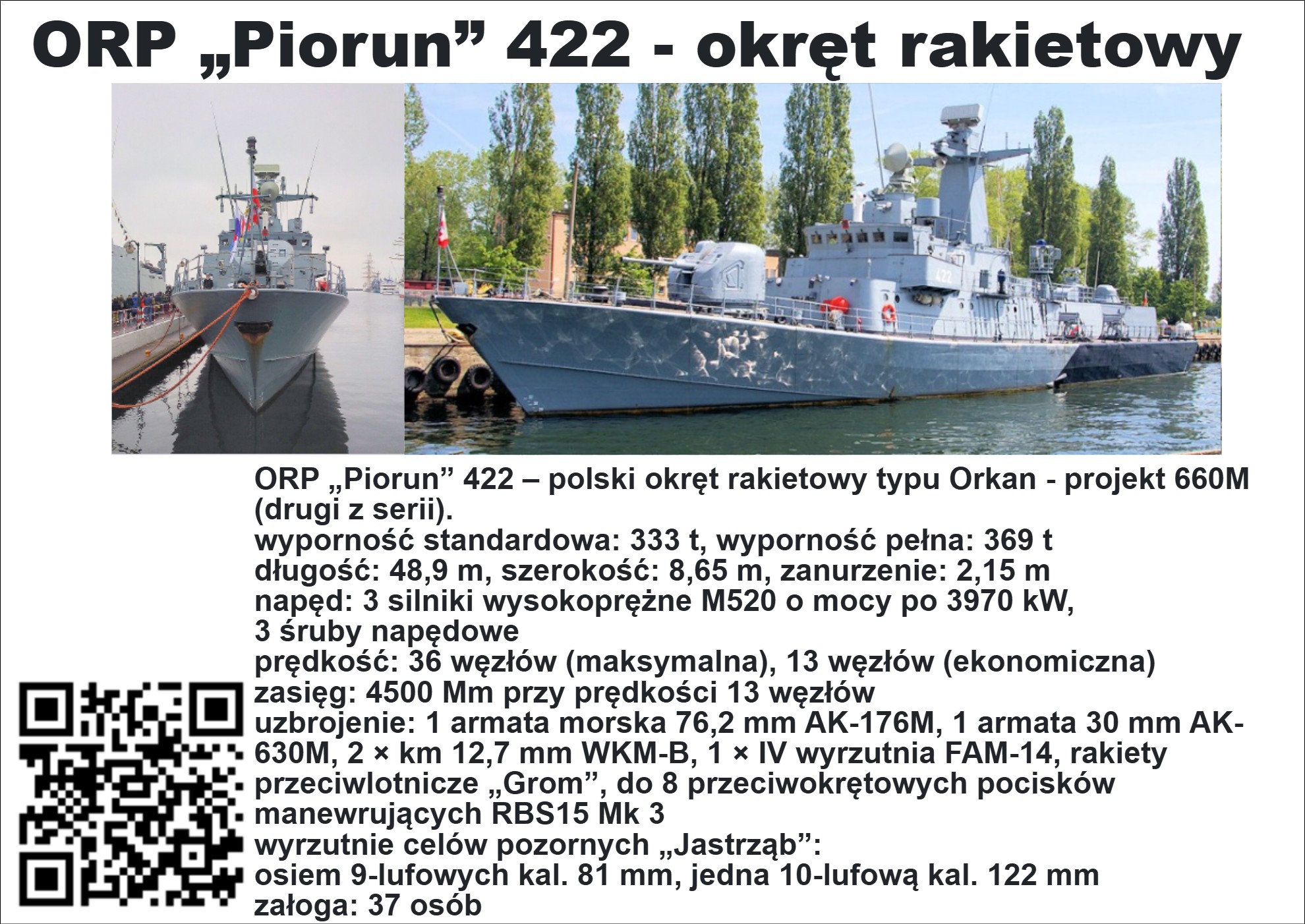 ORP „Piorun” 422 - okręt rakietowy

422

ORP „Piorun” 422 – polski okręt rakietowy typu Orkan - projekt 660M (drugi z serii).

wyporność standardowa: 333 t, wyporność pełna: 369 t

długość: 48,9 m, szerokość: 8,65 m, zanurzenie: 2,15 m

napęd: 3 silniki wysokoprężne M520 o mocy po 3970 kW,
3 śruby napędowe

prędkość: 36 węzłów (maksymalna), 13 węzłów (ekonomiczna)

zasięg: 4500 Mm przy prędkości 13 węzłów

uzbrojenie: 1 armata morska 76,2 mm AK-176M, 1 armata 30 mm AK-630M, 2 × km 12,7 mm WKM-B, 1 × IV wyrzutnia FAM-14, rakiety przeciwlotnicze „Grom”, do 8 przeciwokrętowych pocisków manewrujących RBS15 Mk 3

wyrzutnie celów pozornych „Jastrząb”:
osiem 9-lufowych kal. 81 mm, jedna 10-lufową kal. 122 mm

załoga: 37 osób